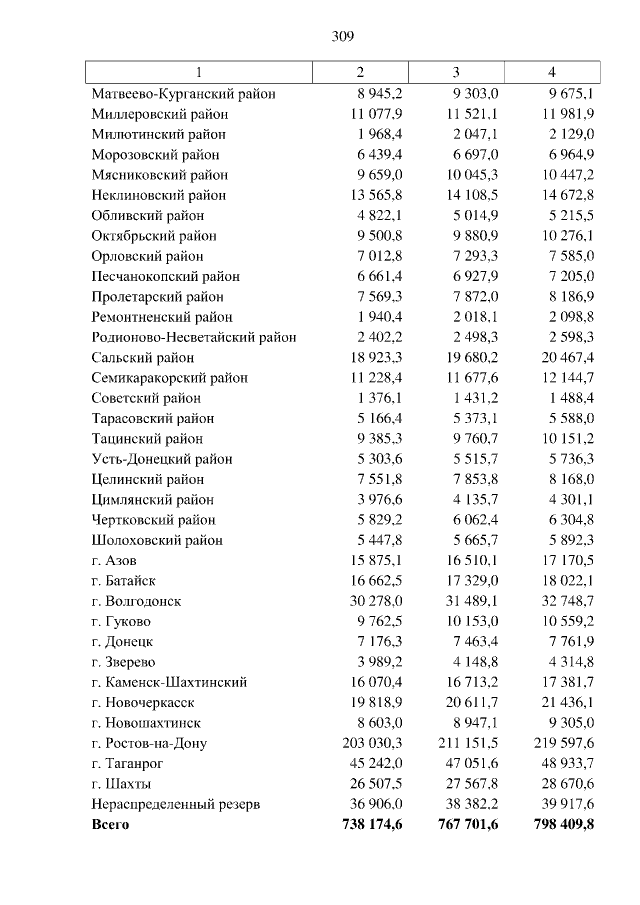 309

| 1 | 2 | 3 | 4 |
|---|---|---|---|
| Матвеево-Курганский район | 8 945,2 | 9 303,0 | 9 675,1 |
| Миллеровский район | 11 077,9 | 11 521,1 | 11 981,9 |
| Милютинский район | 1 968,4 | 2 047,1 | 2 129,0 |
| Морозовский район | 6 439,4 | 6 697,0 | 6 964,9 |
| Мясниковский район | 9 659,0 | 10 045,3 | 10 447,2 |
| Неклиновский район | 13 565,8 | 14 108,5 | 14 672,8 |
| Обливский район | 4 822,1 | 5 014,9 | 5 215,5 |
| Октябрьский район | 9 500,8 | 9 880,9 | 10 276,1 |
| Орловский район | 7 012,8 | 7 293,3 | 7 585,0 |
| Песчанокопский район | 6 661,4 | 6 927,9 | 7 205,0 |
| Пролетарский район | 7 569,3 | 7 872,0 | 8 186,9 |
| Ремонтненский район | 1 940,4 | 2 018,1 | 2 098,8 |
| Родионово-Несветайский район | 2 402,2 | 2 498,3 | 2 598,3 |
| Сальский район | 18 923,3 | 19 680,2 | 20 467,4 |
| Семикаракорский район | 11 228,4 | 11 677,6 | 12 144,7 |
| Советский район | 1 376,1 | 1 431,2 | 1 488,4 |
| Тарасовский район | 5 166,4 | 5 373,1 | 5 588,0 |
| Тацинский район | 9 385,3 | 9 760,7 | 10 151,2 |
| Усть-Донецкий район | 5 303,6 | 5 515,7 | 5 736,3 |
| Целинский район | 7 551,8 | 7 853,8 | 8 168,0 |
| Цимлянский район | 3 976,6 | 4 135,7 | 4 301,1 |
| Чертковский район | 5 829,2 | 6 062,4 | 6 304,8 |
| Шолоховский район | 5 447,8 | 5 665,7 | 5 892,3 |
| г. Азов | 15 875,1 | 16 510,1 | 17 170,5 |
| г. Батайск | 16 662,5 | 17 329,0 | 18 022,1 |
| г. Волгодонск | 30 278,0 | 31 489,1 | 32 748,7 |
| г. Гуково | 9 762,5 | 10 153,0 | 10 559,2 |
| г. Донецк | 7 176,3 | 7 463,4 | 7 761,9 |
| г. Зверево | 3 989,2 | 4 148,8 | 4 314,8 |
| г. Каменск-Шахтинский | 16 070,4 | 16 713,2 | 17 381,7 |
| г. Новочеркасск | 19 818,9 | 20 611,7 | 21 436,1 |
| г. Новошахтинск | 8 603,0 | 8 947,1 | 9 305,0 |
| г. Ростов-на-Дону | 203 030,3 | 211 151,5 | 219 597,6 |
| г. Таганрог | 45 242,0 | 47 051,6 | 48 933,7 |
| г. Шахты | 26 507,5 | 27 567,8 | 28 670,6 |
| Нераспределенный резерв | 36 906,0 | 38 382,2 | 39 917,6 |
| **Всего** | **738 174,6** | **767 701,6** | **798 409,8** |